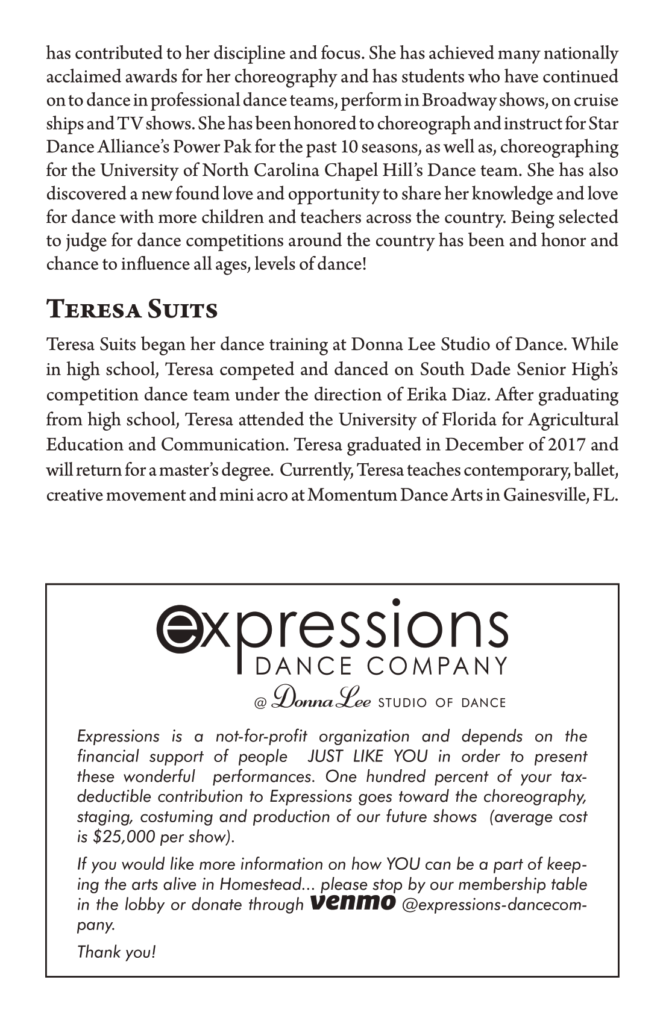 has contributed to her discipline and focus. She has achieved many nationally acclaimed awards for her choreography and has students who have continued on to dance in professional dance teams, perform in Broadway shows, on cruise ships and TV shows. She has been honored to choreograph and instruct for Star Dance Alliance's Power Pak for the past 10 seasons, as well as, choreographing for the University of North Carolina Chapel Hill's Dance team. She has also discovered a new found love and opportunity to share her knowledge and love for dance with more children and teachers across the country. Being selected to judge for dance competitions around the country has been and honor and chance to influence all ages, levels of dance!

Teresa Suits

Teresa Suits began her dance training at Donna Lee Studio of Dance. While in high school, Teresa competed and danced on South Dade Senior High's competition dance team under the direction of Erika Diaz. After graduating from high school, Teresa attended the University of Florida for Agricultural Education and Communication. Teresa graduated in December of 2017 and will return for a master's degree. Currently, Teresa teaches contemporary, ballet, creative movement and mini acro at Momentum Dance Arts in Gainesville, FL.

expressions
DANCE COMPANY
@ Donna Lee STUDIO OF DANCE

Expressions is a not-for-profit organization and depends on the financial support of people JUST LIKE YOU in order to present these wonderful performances. One hundred percent of your tax-deductible contribution to Expressions goes toward the choreography, staging, costuming and production of our future shows (average cost is $25,000 per show).

If you would like more information on how YOU can be a part of keeping the arts alive in Homestead... please stop by our membership table in the lobby or donate through venmo @expressions-dancecompany.

Thank you!